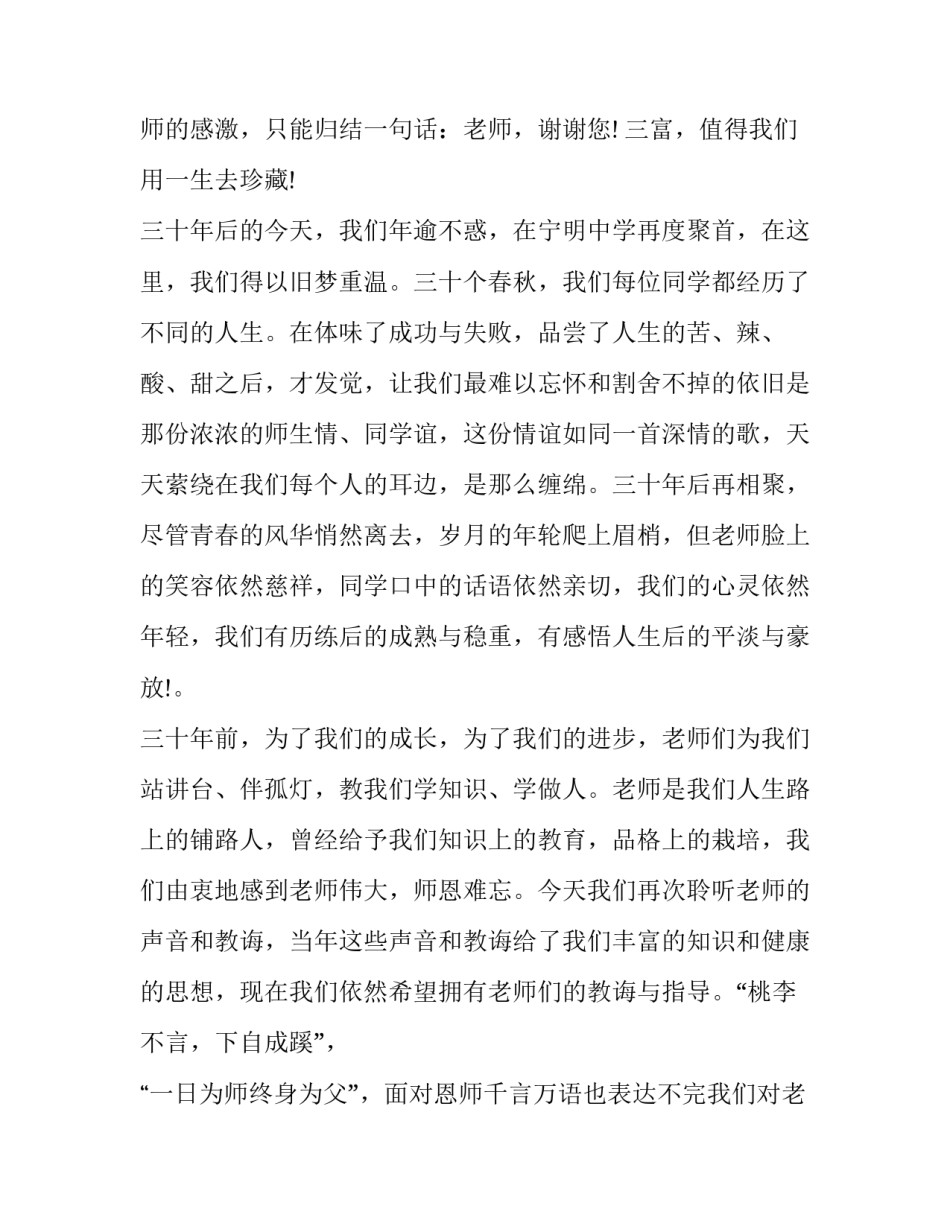 师的感激，只能归结一句话：老师，谢谢您! 三富，值得我们用一生去珍藏!

三十年后的今天，我们年逾不惑，在宁明中学再度聚首，在这里，我们得以旧梦重温。三十个春秋，我们每位同学都经历了不同的人生。在体味了成功与失败，品尝了人生的苦、辣、酸、甜之后，才发觉，让我们最难以忘怀和割舍不掉的依旧是那份浓浓的师生情、同学谊，这份情谊如同一首深情的歌，天天萦绕在我们每个人的耳边，是那么缠绵。三十年后再相聚，尽管青春的风华悄然离去，岁月的年轮爬上眉梢，但老师脸上的笑容依然慈祥，同学口中的话语依然亲切，我们的心灵依然年轻，我们有历练后的成熟与稳重，有感悟人生后的平淡与豪放!。

三十年前，为了我们的成长，为了我们的进步，老师们为我们站讲台、伴孤灯，教我们学知识、学做人。老师是我们人生路上的铺路人，曾经给予我们知识上的教育，品格上的栽培，我们由衷地感到老师伟大，师恩难忘。今天我们再次聆听老师的声音和教诲，当年这些声音和教诲给了我们丰富的知识和健康的思想，现在我们依然希望拥有老师们的教诲与指导。“桃李不言，下自成蹊”，

“一日为师终身为父”，面对恩师千言万语也表达不完我们对老